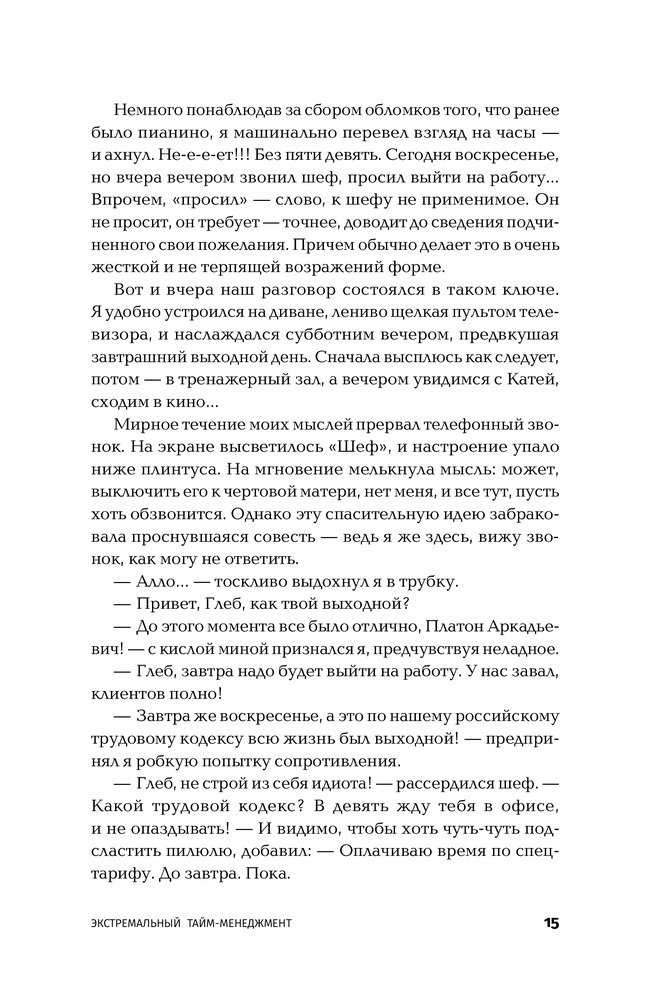 Немного понаблюдав за сбором обломков того, что ранее было пианино, я машинально перевел взгляд на часы — и ахнул. Не-е-е-ет!!! Без пяти девять. Сегодня воскресенье, но вчера вечером звонил шеф, просил выйти на работу... Впрочем, «просил» — слово, к шефу не применимое. Он не просит, он требует — точнее, доводит до сведения подчиненного свои пожелания. Причем обычно делает это в очень жесткой и не терпящей возражений форме.

Вот и вчера наш разговор состоялся в таком ключе. Я удобно устроился на диване, лениво щелкая пультом телевизора, и наслаждался субботним вечером, предвкушая завтрашний выходной день. Сначала высплюсь как следует, потом — в тренажерный зал, а вечером увидимся с Катей, сходим в кино...

Мирное течение моих мыслей прервал телефонный звонок. На экране высветилось «Шеф», и настроение упало ниже плинтуса. На мгновение мелькнула мысль: может, выключить его к чертовой матери, нет меня, и все тут, пусть хоть обзвонится. Однако эту спасительную идею забраковала проснувшаяся совесть — ведь я же здесь, вижу звонок, как могу не ответить.

— Алло... — тоскливо выдохнул я в трубку.

— Привет, Глеб, как твой выходной?

— До этого момента все было отлично, Платон Аркадьевич! — с кислой миной признался я, предчувствуя неладное.

— Глеб, завтра надо будет выйти на работу. У нас завал, клиентов полно!

— Завтра же воскресенье, а это по нашему российскому трудовому кодексу всю жизнь был выходной! — предпринял я робкую попытку сопротивления.

— Глеб, не строй из себя идиота! — рассердился шеф. — Какой трудовой кодекс? В девять жду тебя в офисе, и не опаздывать! — И видимо, чтобы хоть чуть-чуть подсластить пилюлю, добавил: — Оплачиваю время по спецтарифу. До завтра. Пока.

ЭКСТРЕМАЛЬНЫЙ ТАЙМ-МЕНЕДЖМЕНТ 15